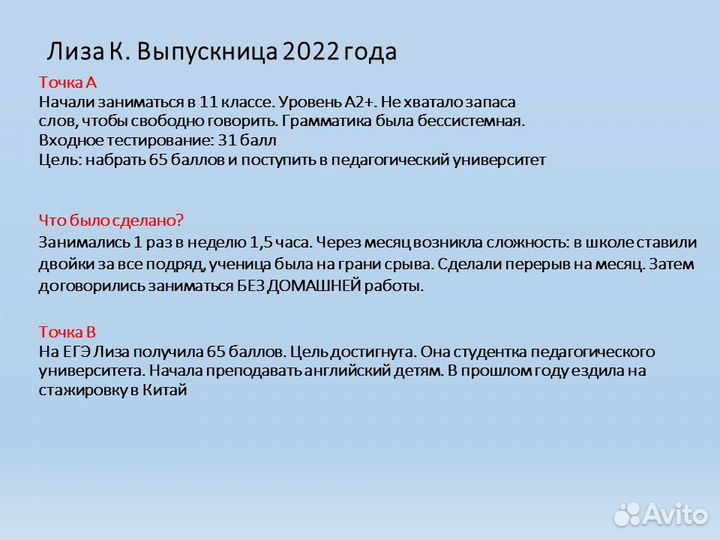 Лиза К. Выпускница 2022 года

Точка А
Начали заниматься в 11 классе. Уровень А2+. Не хватало запаса слов, чтобы свободно говорить. Грамматика была бессистемная.
Входное тестирование: 31 балл
Цель: набрать 65 баллов и поступить в педагогический университет

Что было сделано?
Занимались 1 раз в неделю 1,5 часа. Через месяц возникла сложность: в школе ставили двойки за все подряд, ученица была на грани срыва. Сделали перерыв на месяц. Затем договорились заниматься БЕЗ ДОМАШНЕЙ работы.

Точка В
На ЕГЭ Лиза получила 65 баллов. Цель достигнута. Она студентка педагогического университета. Начала преподавать английский детям. В прошлом году ездила на стажировку в Китай

Avito